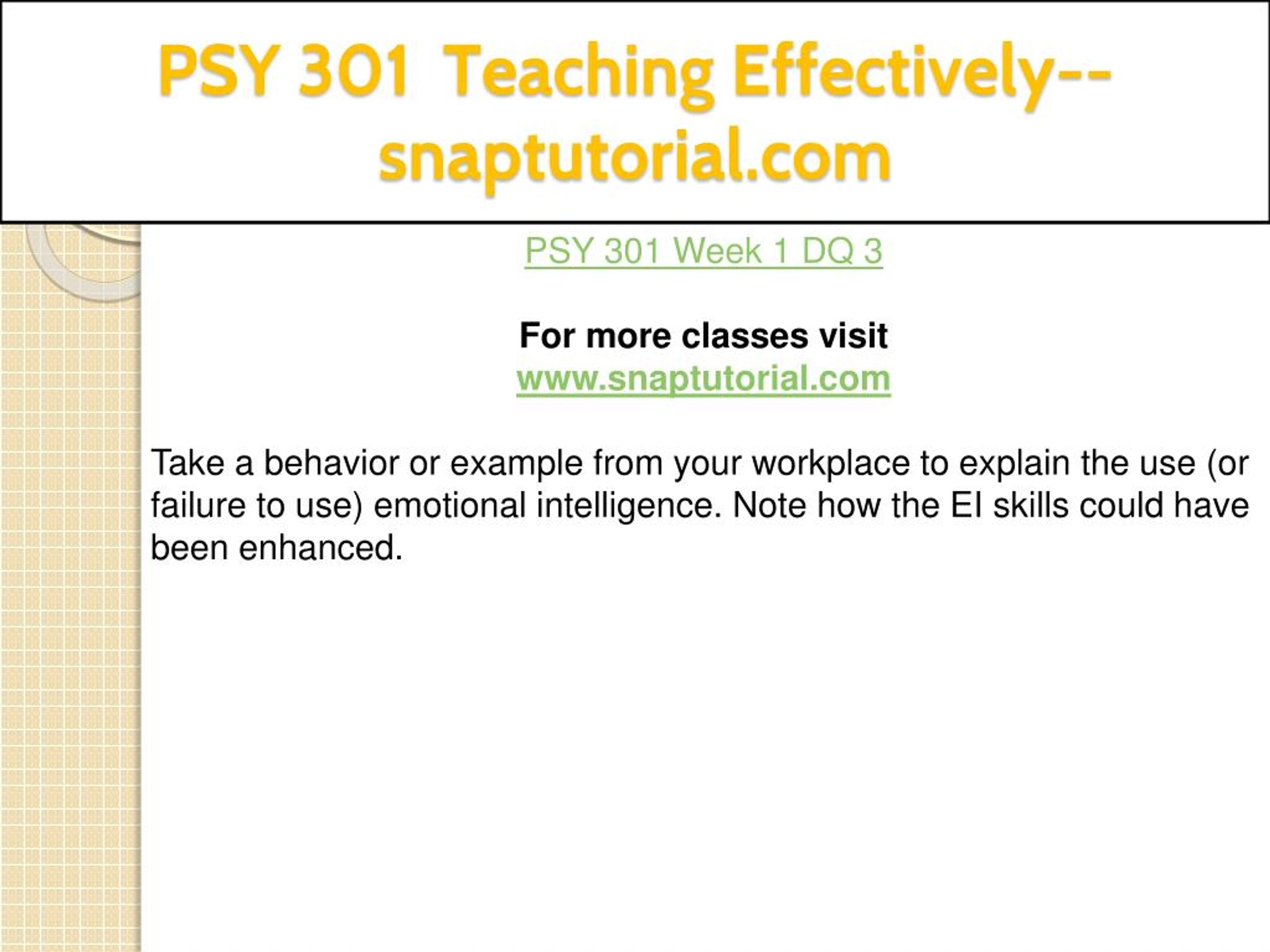 PSY 301 Teaching Effectively--snaptutorial.com

PSY 301 Week 1 DQ 3

For more classes visit
www.snaptutorial.com

Take a behavior or example from your workplace to explain the use (or failure to use) emotional intelligence. Note how the EI skills could have been enhanced.